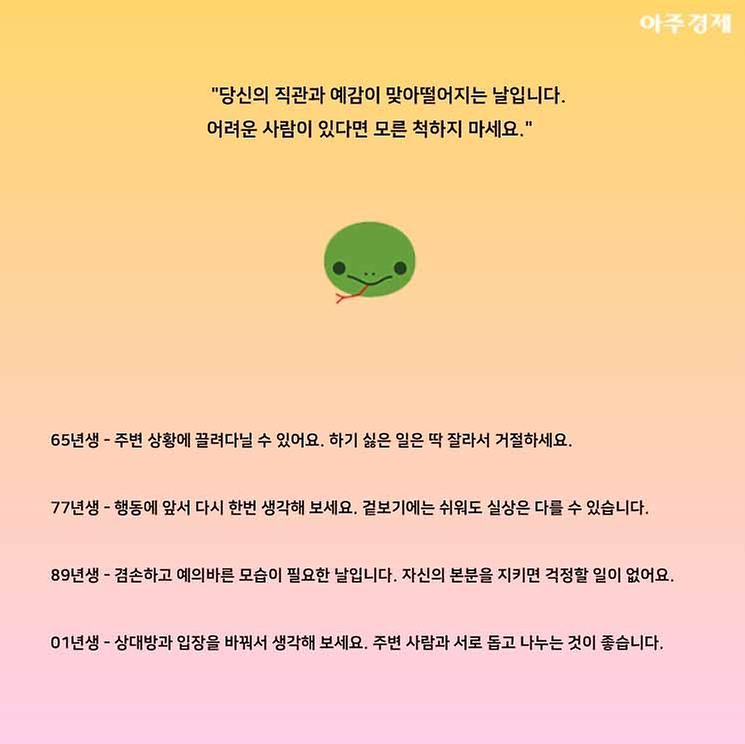 아주경제

"당신의 직관과 예감이 맞아떨어지는 날입니다. 어려운 사람이 있다면 모른 척하지 마세요."

65년생 - 주변 상황에 끌려다닐 수 있어요. 하기 싫은 일은 딱 잘라서 거절하세요.

77년생 - 행동에 앞서 다시 한번 생각해 보세요. 겉보기에는 쉬워도 실상은 다를 수 있습니다.

89년생 - 겸손하고 예의바른 모습이 필요한 날입니다. 자신의 본분을 지키면 걱정할 일이 없어요.

01년생 - 상대방과 입장을 바꿔서 생각해 보세요. 주변 사람과 서로 돕고 나누는 것이 좋습니다.